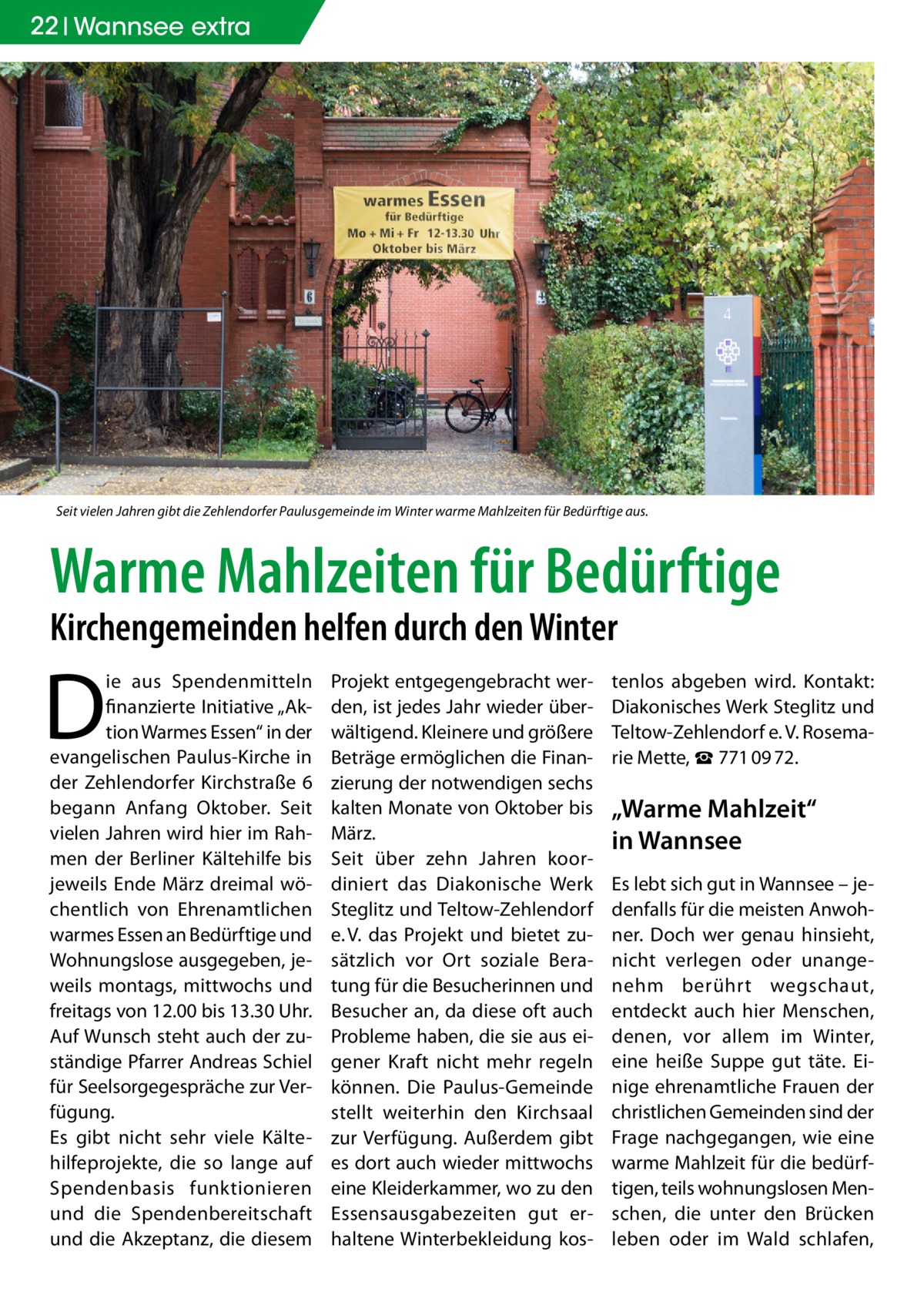 22 | Wannsee extra

warmes Essen
für Bedürftige
Mo + Mi + Fr 12-13.30 Uhr
Oktober bis März

6

4

Seit vielen Jahren gibt die Zehlendorfer Paulusgemeinde im Winter warme Mahlzeiten für Bedürftige aus.

Warme Mahlzeiten für Bedürftige

Kirchengemeinden helfen durch den Winter

Die aus Spendenmitteln finanzierte Initiative „Aktion Warmes Essen“ in der evangelischen Paulus-Kirche in der Zehlendorfer Kirchstraße 6 begann Anfang Oktober. Seit vielen Jahren wird hier im Rahmen der Berliner Kältehilfe bis jeweils Ende März dreimal wöchentlich von Ehrenamtlichen warmes Essen an Bedürftige und Wohnungslose ausgegeben, jeweils montags, mittwochs und freitags von 12.00 bis 13.30 Uhr. Auf Wunsch steht auch der zuständige Pfarrer Andreas Schiel für Seelsorgegespräche zur Verfügung.
Es gibt nicht sehr viele Kältehilfeprojekte, die so lange auf Spendenbasis funktionieren und die Spendenbereitschaft und die Akzeptanz, die diesem Projekt entgegengebracht werden, ist jedes Jahr wieder überwältigend. Kleinere und größere Beträge ermöglichen die Finanzierung der notwendigen sechs kalten Monate von Oktober bis März.
Seit über zehn Jahren koordiniert das Diakonische Werk Steglitz und Teltow-Zehlendorf e. V. das Projekt und bietet zusätzlich vor Ort soziale Beratung für die Besucherinnen und Besucher an, da diese oft auch Probleme haben, die sie aus eigener Kraft nicht mehr regeln können. Die Paulus-Gemeinde stellt weiterhin den Kirchsaal zur Verfügung. Außerdem gibt es dort auch wieder mittwochs eine Kleiderkammer, wo zu den Essensausgabezeiten gut erhaltene Winterbekleidung kostenlos abgeben wird. Kontakt: Diakonisches Werk Steglitz und Teltow-Zehlendorf e. V. Rosemarie Mette, ☎ 771 09 72.

„Warme Mahlzeit“ in Wannsee

Es lebt sich gut in Wannsee – jedenfalls für die meisten Anwohner. Doch wer genau hinsieht, nicht verlegen oder unangenehm berührt wegschaut, entdeckt auch hier Menschen, denen, vor allem im Winter, eine heiße Suppe gut täte. Einige ehrenamtliche Frauen der christlichen Gemeinden sind der Frage nachgegangen, wie eine warme Mahlzeit für die bedürftigen, teils wohnungslosen Menschen, die unter den Brücken leben oder im Wald schlafen,